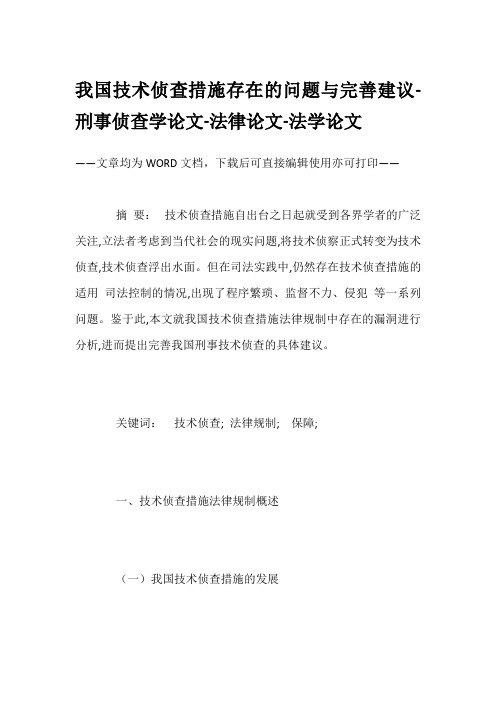 我国技术侦查措施存在的问题与完善建议-刑事侦查学论文-法律论文-法学论文

——文章均为WORD文档，下载后可直接编辑使用亦可打印——

摘 要： 技术侦查措施自出台之日起就受到各界学者的广泛关注,立法者考虑到当代社会的现实问题,将技术侦察正式转变为技术侦查,技术侦查浮出水面。但在司法实践中,仍然存在技术侦查措施的适用 司法控制的情况,出现了程序繁琐、监督不力、侵犯 等一系列问题。鉴于此,本文就我国技术侦查措施法律规制中存在的漏洞进行分析,进而提出完善我国刑事技术侦查的具体建议。

关键词： 技术侦查; 法律规制; 保障;

一、技术侦查措施法律规制概述

（一）我国技术侦查措施的发展